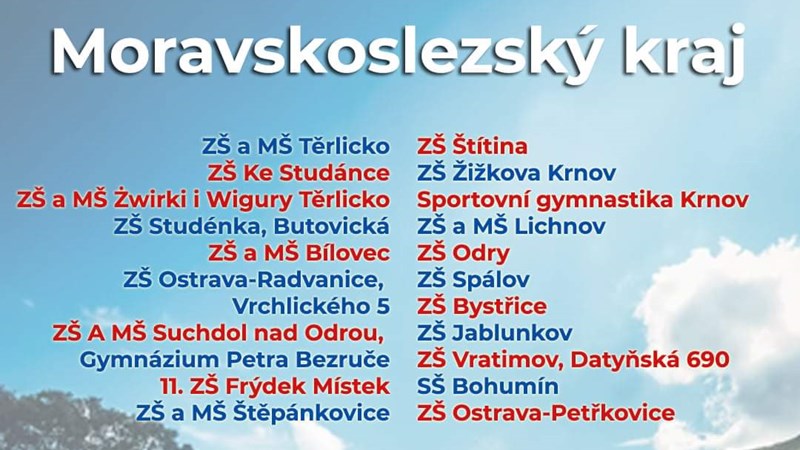 Moravskoslezský kraj

ZŠ a MŠ Těrlicko
ZŠ Ke Studánce
ZŠ a MŠ Żwirki i Wigury Těrlicko
ZŠ Studénka, Butovická
ZŠ a MŠ Bílovec
ZŠ Ostrava-Radvanice, Vrchlického 5
ZŠ A MŠ Suchdol nad Odrou, Gymnázium Petra Bezruče
11. ZŠ Frýdek Místek
ZŠ a MŠ Štěpánkovice

ZŠ Štítina
ZŠ Žižkova Krnov
Sportovní gymnastika Krnov
ZŠ a MŠ Lichnov
ZŠ Odry
ZŠ Spálov
ZŠ Bystřice
ZŠ Jablunkov
ZŠ Vratimov, Datyňská 690
SŠ Bohumín
ZŠ Ostrava-Petřkovice